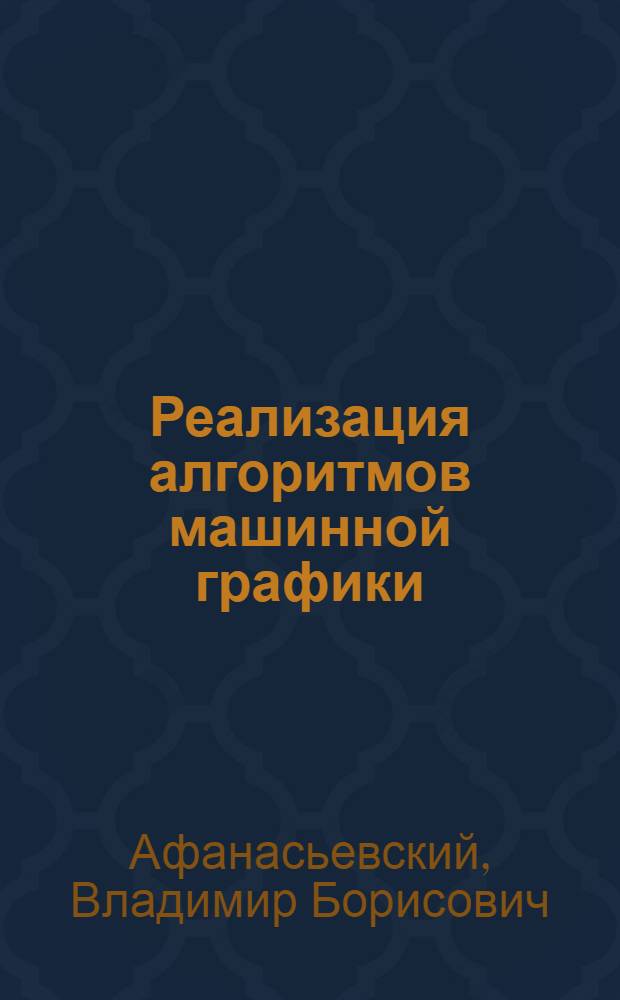 Реализация алгоритмов машинной графики

Афанасьевский, Владимир Борисович